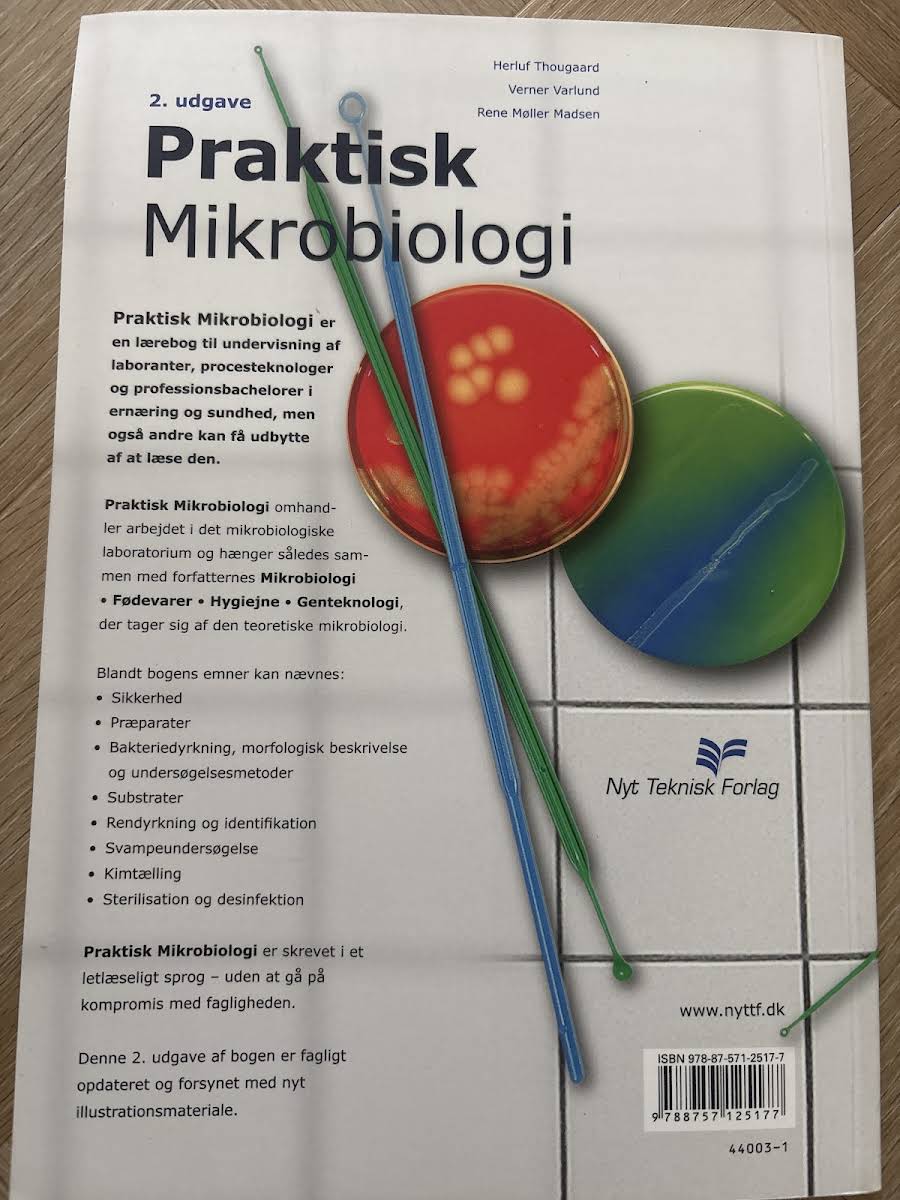 Herluf Thougaard
Verner Varlund
Rene Møller Madsen

2. udgave

Praktisk
Mikrobiologi

Praktisk Mikrobiologi er en lærebog til undervisning af laboranter, procesteknologer og professionsbachelorer i ernæring og sundhed, men også andre kan få udbytte af at læse den.

Praktisk Mikrobiologi omhandler arbejdet i det mikrobiologiske laboratorium og hænger således sammen med forfatternes Mikrobiologi • Fødevarer • Hygiejne • Genteknologi, der tager sig af den teoretiske mikrobiologi.

Blandt bogens emner kan nævnes:
• Sikkerhed
• Præparater
• Bakteriedyrkning, morfologisk beskrivelse og undersøgelsesmetoder
• Substrater
• Rendyrkning og identifikation
• Svampeundersøgelse
• Kimtælling
• Sterilisation og desinfektion

Praktisk Mikrobiologi er skrevet i et letlæseligt sprog – uden at gå på kompromis med fagligheden.

Denne 2. udgave af bogen er fagligt opdateret og forsynet med nyt illustrationsmateriale.

Nyt Teknisk Forlag

www.nyttf.dk

ISBN 978-87-571-2517-7
9 788757 125177

44003-1